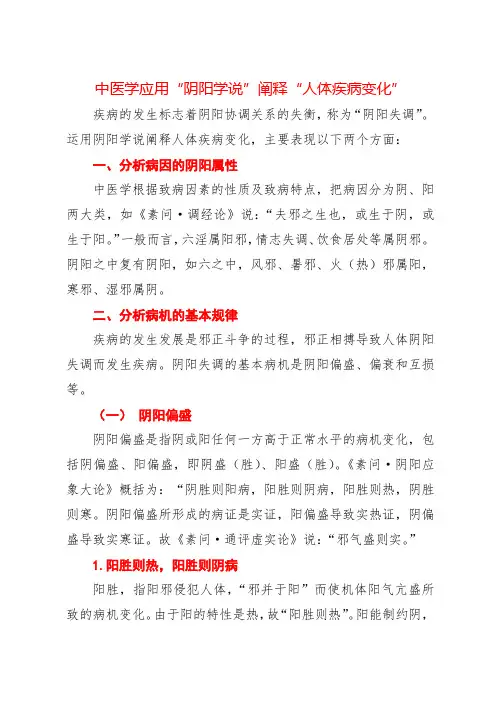 中医学应用“阴阳学说”阐释“人体疾病变化”

疾病的发生标志着阴阳协调关系的失衡，称为“阴阳失调”。运用阴阳学说阐释人体疾病变化，主要表现以下两个方面：

一、分析病因的阴阳属性

中医学根据致病因素的性质及致病特点，把病因分为阴、阳两大类，如《素问·调经论》说：“夫邪之生也，或生于阴，或生于阳。”一般而言，六淫属阳邪，情志失调、饮食居处等属阴邪。阴阳之中复有阴阳，如六之中，风邪、暑邪、火（热）邪属阳，寒邪、湿邪属阴。

二、分析病机的基本规律

疾病的发生发展是邪正斗争的过程，邪正相搏导致人体阴阳失调而发生疾病。阴阳失调的基本病机是阴阳偏盛、偏衰和互损等。

（一） 阴阳偏盛

阴阳偏盛是指阴或阳任何一方高于正常水平的病机变化，包括阴偏盛、阳偏盛，即阴盛（胜）、阳盛（胜）。《素问·阴阳应象大论》概括为：“阴胜则阳病，阳胜则阴病，阳胜则热，阴胜则寒。阴阳偏盛所形成的病证是实证，阳偏盛导致实热证，阴偏盛导致实寒证。故《素问·通评虚实论》说：“邪气盛则实。”

1. 阳胜则热，阳胜则阴病

阳胜，指阳邪侵犯人体，“邪并于阳”而使机体阳气亢盛所致的病机变化。由于阳的特性是热，故“阳胜则热”。阳能制约阴，